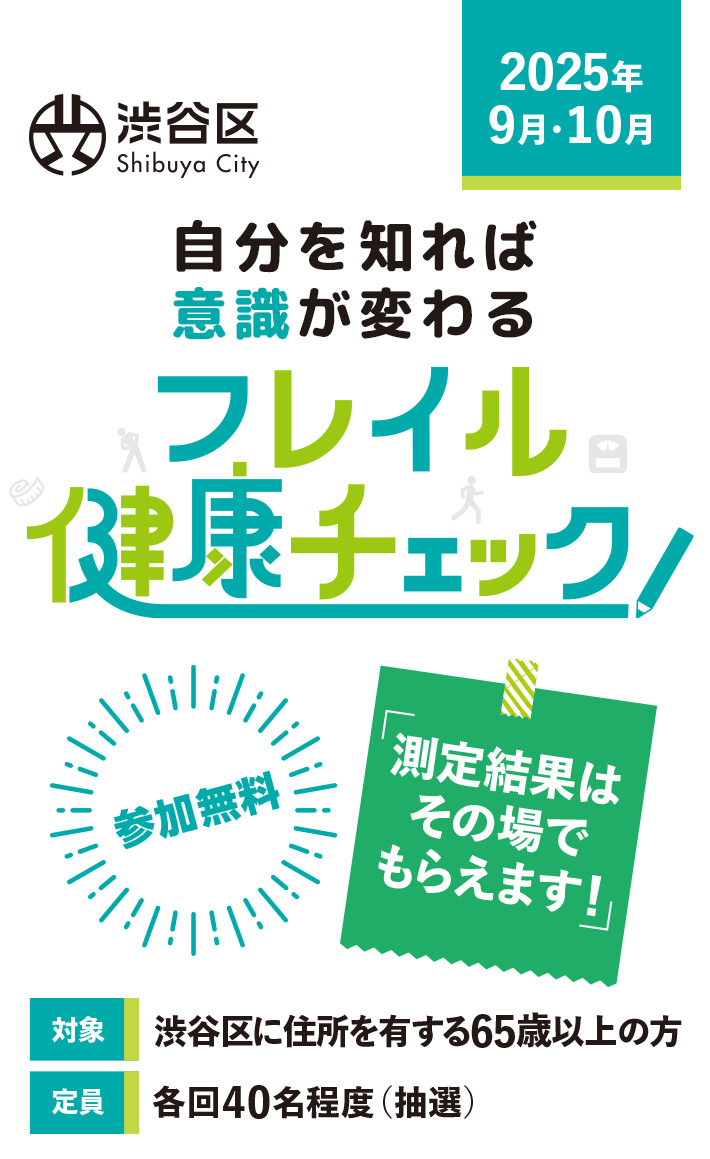 渋谷区
Shibuya City

2025年
9月・10月

自分を知れば
意識が変わる

フレイル
健康チェック

参加無料

「測定結果は
その場で
もらえます!」

対象 渋谷区に住所を有する65歳以上の方

定員 各回40名程度(抽選)